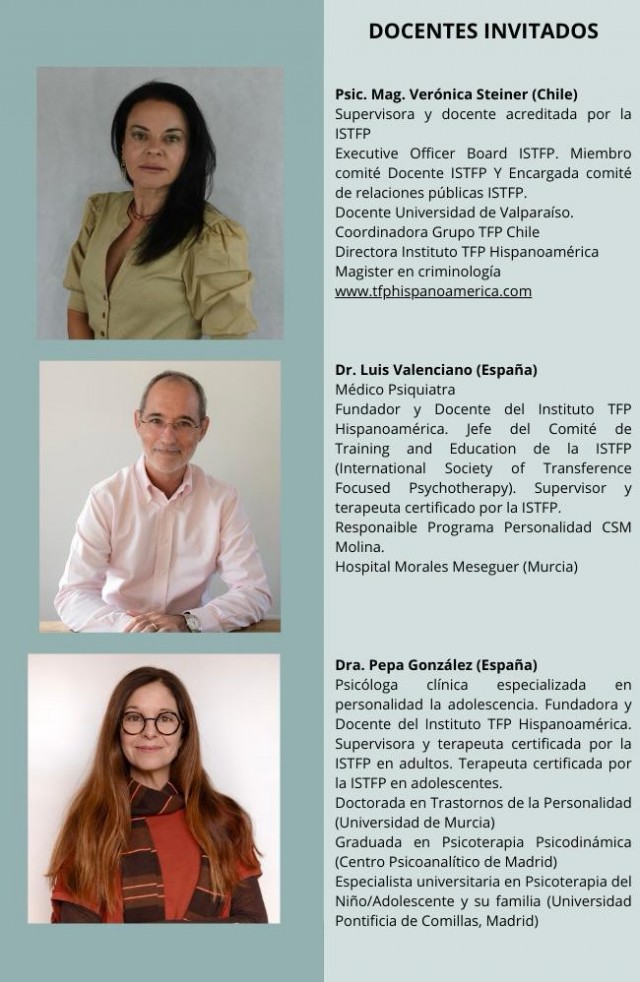 DOCENTES INVITADOS

Psic. Mag. Verónica Steiner (Chile)
Supervisora y docente acreditada por la ISTFP
Executive Officer Board ISTFP. Miembro comité Docente ISTFP Y Encargada comité de relaciones públicas ISTFP.
Docente Universidad de Valparaíso.
Coordinadora Grupo TFP Chile
Directora Instituto TFP Hispanoamérica
Magister en criminología
www.tfphispanoamerica.com

Dr. Luis Valenciano (España)
Médico Psiquiatra
Fundador y Docente del Instituto TFP Hispanoamérica. Jefe del Comité de Training and Education de la ISTFP (International Society of Transference Focused Psychotherapy). Supervisor y terapeuta certificado por la ISTFP.
Responaible Programa Personalidad CSM Molina.
Hospital Morales Meseguer (Murcia)

Dra. Pepa González (España)
Psicóloga clínica especializada en personalidad la adolescencia. Fundadora y Docente del Instituto TFP Hispanoamérica. Supervisora y terapeuta certificada por la ISTFP en adultos. Terapeuta certificada por la ISTFP en adolescentes.
Doctorada en Trastornos de la Personalidad (Universidad de Murcia)
Graduada en Psicoterapia Psicodinámica (Centro Psicoanalítico de Madrid)
Especialista universitaria en Psicoterapia del Niño/Adolescente y su familia (Universidad Pontificia de Comillas, Madrid)